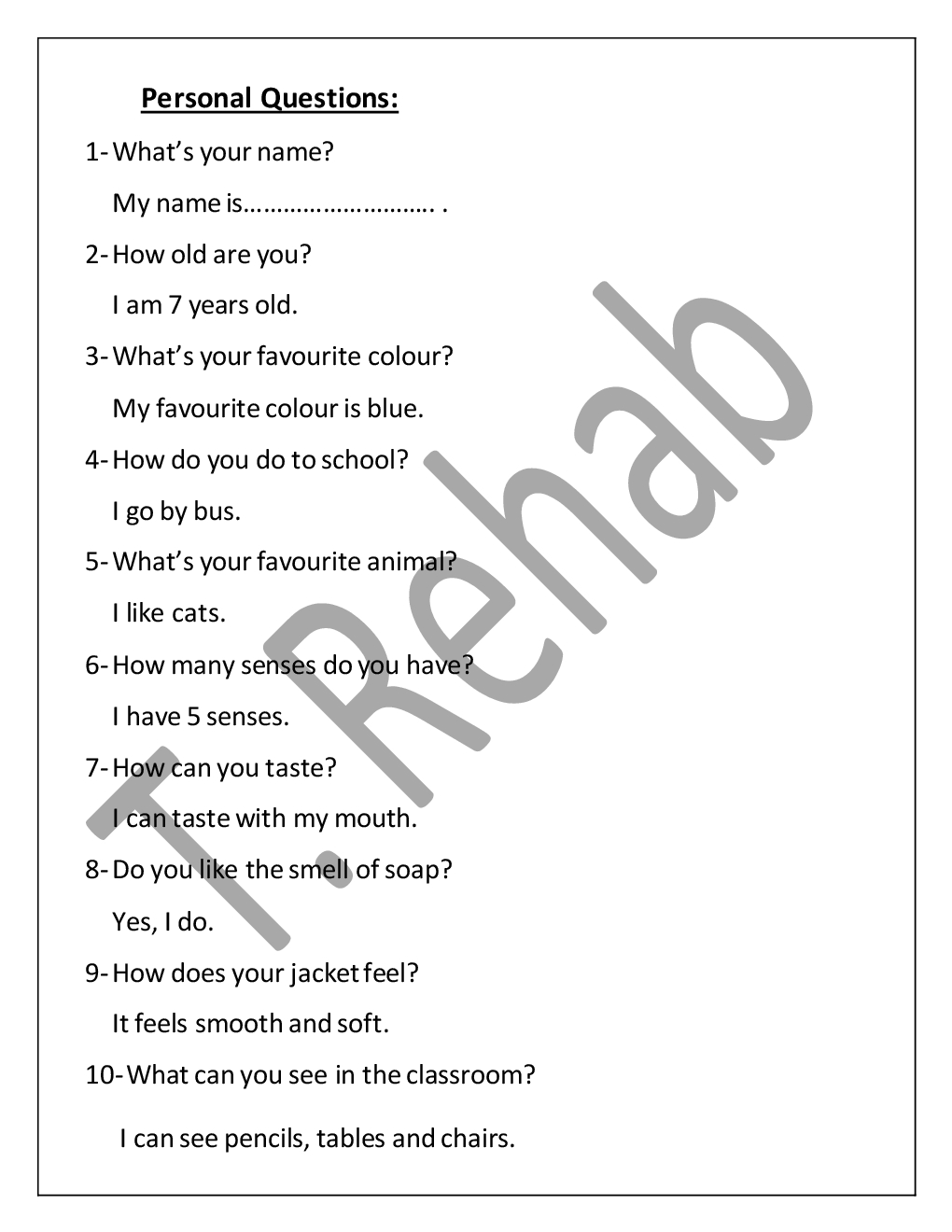 Personal Questions:

1- What's your name?

My name is………………………. .

2- How old are you?

I am 7 years old.

3- What's your favourite colour?

My favourite colour is blue.

4- How do you do to school?

I go by bus.

5- What's your favourite animal?

I like cats.

6- How many senses do you have?

I have 5 senses.

7- How can you taste?

I can taste with my mouth.

8- Do you like the smell of soap?

Yes, I do.

9- How does your jacket feel?

It feels smooth and soft.

10- What can you see in the classroom?

I can see pencils, tables and chairs.

T. Rehab